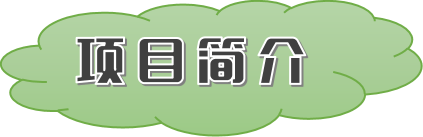 项目简介